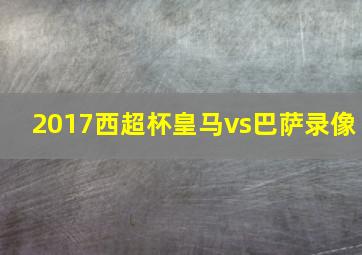 2017西超杯皇马vs巴萨录像